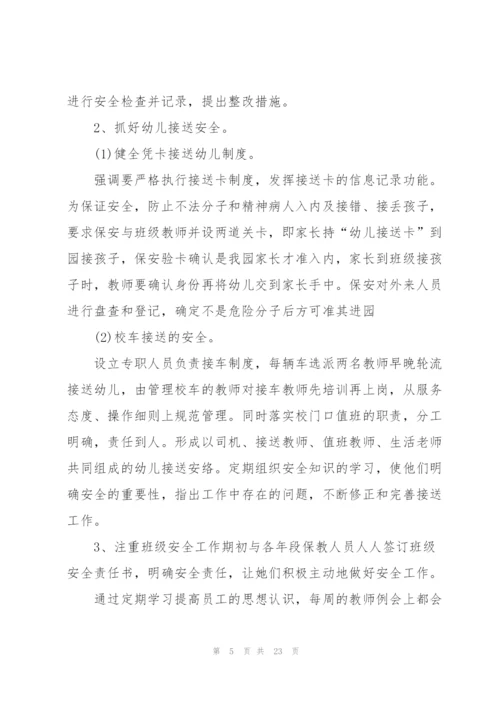 进行安全检查并记录，提出整改措施。

2、抓好幼儿接送安全。

(1)健全凭卡接送幼儿制度。

强调要严格执行接送卡制度，发挥接送卡的信息记录功能。为保证安全，防止不法分子和精神病人入内及接错、接丢孩子，要求保安与班级教师并设两道关卡，即家长持“幼儿接送卡”到园接孩子，保安验卡确认是我园家长才准入内，家长到班级接孩子时，教师要确认身份再将幼儿交到家长手中。保安对外来人员进行盘查和登记，确定不是危险分子后方可准其进园

(2)校车接送的安全。

设立专职人员负责接车制度，每辆车选派两名教师早晚轮流接送幼儿，由管理校车的教师对接车教师先培训再上岗，从服务态度、操作细则上规范管理。同时落实校门口值班的职责，分工明确，责任到人。形成以司机、接送教师、值班教师、生活老师共同组成的幼儿接送安络。定期组织安全知识的学习，使他们明确安全的重要性，指出工作中存在的问题，不断修正和完善接送工作。

3、注重班级安全工作期初与各年段保教人员人人签订班级安全责任书，明确安全责任，让她们积极主动地做好安全工作。

通过定期学习提高员工的思想认识，每周的教师例会上都会

第 5 页 共 23 页